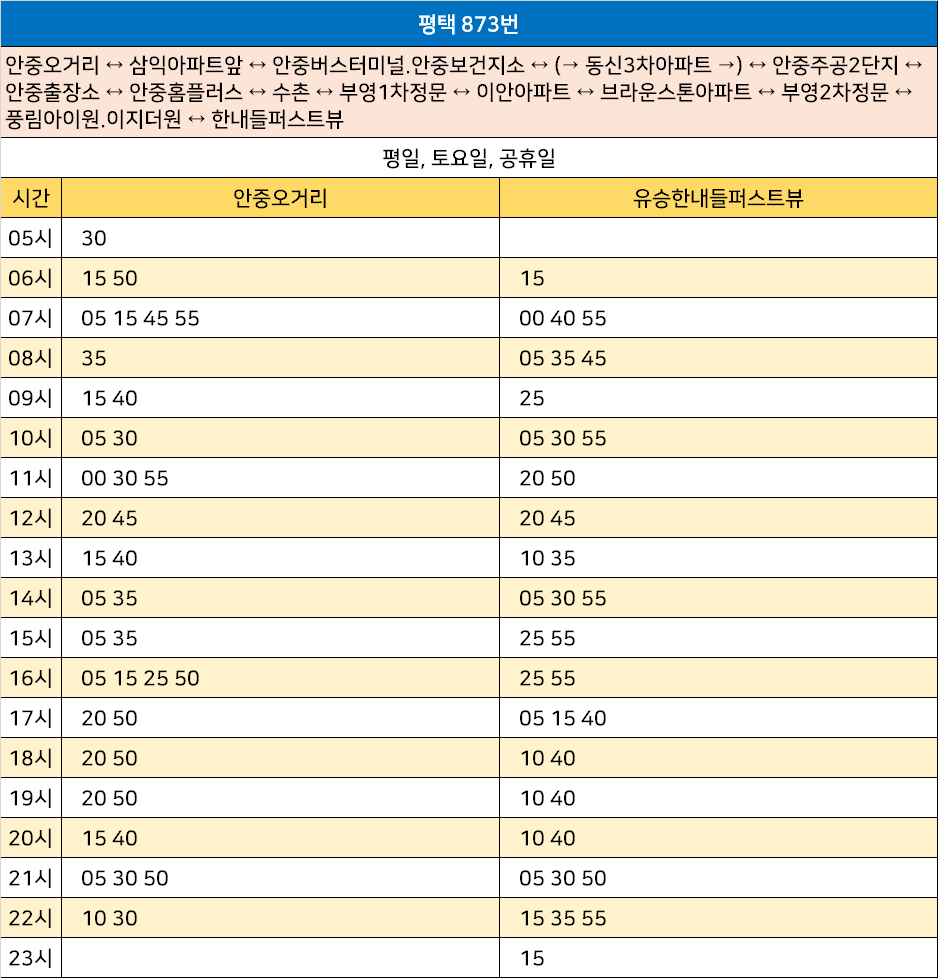 평택 873번

안중오거리 ↔ 삼익아파트앞 ↔ 안중버스터미널.안중보건지소 ↔ (→ 동신3차아파트 →) ↔ 안중주공2단지 ↔ 안중출장소 ↔ 안중홈플러스 ↔ 수촌 ↔ 부영1차정문 ↔ 이안아파트 ↔ 브라운스톤아파트 ↔ 부영2차정문 ↔ 풍림아이원.이지더원 ↔ 한내들퍼스트뷰

평일, 토요일, 공휴일

| 시간 | 안중오거리 | 유승한내들퍼스트뷰 |
|---|---|---|
| 05시 | 30 | |
| 06시 | 15 50 | 15 |
| 07시 | 05 15 45 55 | 00 40 55 |
| 08시 | 35 | 05 35 45 |
| 09시 | 15 40 | 25 |
| 10시 | 05 30 | 05 30 55 |
| 11시 | 00 30 55 | 20 50 |
| 12시 | 20 45 | 20 45 |
| 13시 | 15 40 | 10 35 |
| 14시 | 05 35 | 05 30 55 |
| 15시 | 05 35 | 25 55 |
| 16시 | 05 15 25 50 | 25 55 |
| 17시 | 20 50 | 05 15 40 |
| 18시 | 20 50 | 10 40 |
| 19시 | 20 50 | 10 40 |
| 20시 | 15 40 | 10 40 |
| 21시 | 05 30 50 | 05 30 50 |
| 22시 | 10 30 | 15 35 55 |
| 23시 | | 15 |